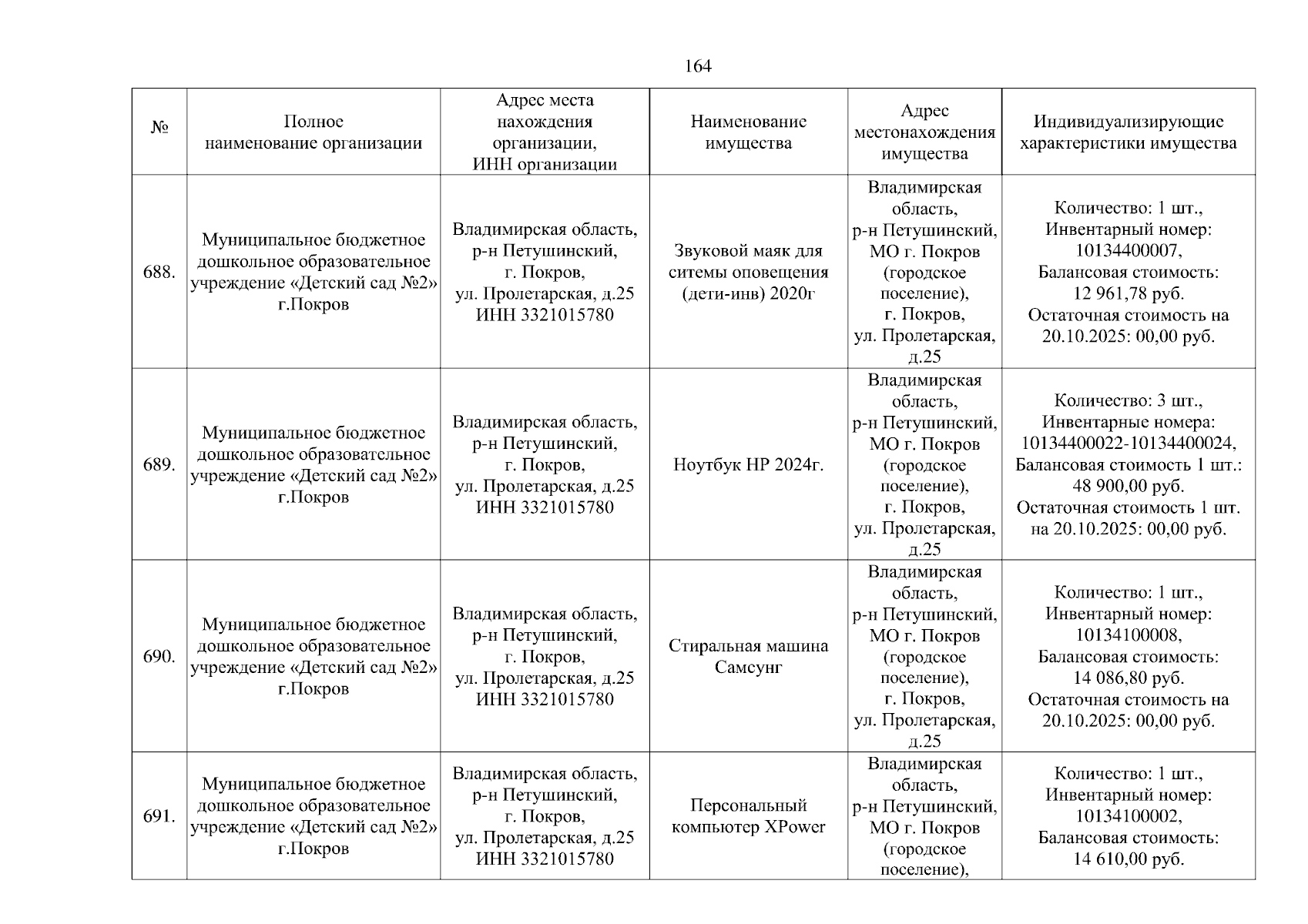 164

| № | Полное наименование организации | Адрес места нахождения организации, ИНН организации | Наименование имущества | Адрес местонахождения имущества | Индивидуализирующие характеристики имущества |
|---|---|---|---|---|---|
| 688. | Муниципальное бюджетное дошкольное образовательное учреждение «Детский сад №2» г.Покров | Владимирская область, р-н Петушинский, г. Покров, ул. Пролетарская, д.25 ИНН 3321015780 | Звуковой маяк для ситемы оповещения (дети-инв) 2020г | Владимирская область, р-н Петушинский, МО г. Покров (городское поселение), г. Покров, ул. Пролетарская, д.25 | Количество: 1 шт., Инвентарный номер: 10134400007, Балансовая стоимость: 12 961,78 руб. Остаточная стоимость на 20.10.2025: 00,00 руб. |
| 689. | Муниципальное бюджетное дошкольное образовательное учреждение «Детский сад №2» г.Покров | Владимирская область, р-н Петушинский, г. Покров, ул. Пролетарская, д.25 ИНН 3321015780 | Ноутбук HP 2024г. | Владимирская область, р-н Петушинский, МО г. Покров (городское поселение), г. Покров, ул. Пролетарская, д.25 | Количество: 3 шт., Инвентарные номера: 10134400022-10134400024, Балансовая стоимость 1 шт.: 48 900,00 руб. Остаточная стоимость 1 шт. на 20.10.2025: 00,00 руб. |
| 690. | Муниципальное бюджетное дошкольное образовательное учреждение «Детский сад №2» г.Покров | Владимирская область, р-н Петушинский, г. Покров, ул. Пролетарская, д.25 ИНН 3321015780 | Стиральная машина Самсунг | Владимирская область, р-н Петушинский, МО г. Покров (городское поселение), г. Покров, ул. Пролетарская, д.25 | Количество: 1 шт., Инвентарный номер: 10134100008, Балансовая стоимость: 14 086,80 руб. Остаточная стоимость на 20.10.2025: 00,00 руб. |
| 691. | Муниципальное бюджетное дошкольное образовательное учреждение «Детский сад №2» г.Покров | Владимирская область, р-н Петушинский, г. Покров, ул. Пролетарская, д.25 ИНН 3321015780 | Персональный компьютер XPower | Владимирская область, р-н Петушинский, МО г. Покров (городское поселение), | Количество: 1 шт., Инвентарный номер: 10134100002, Балансовая стоимость: 14 610,00 руб. |